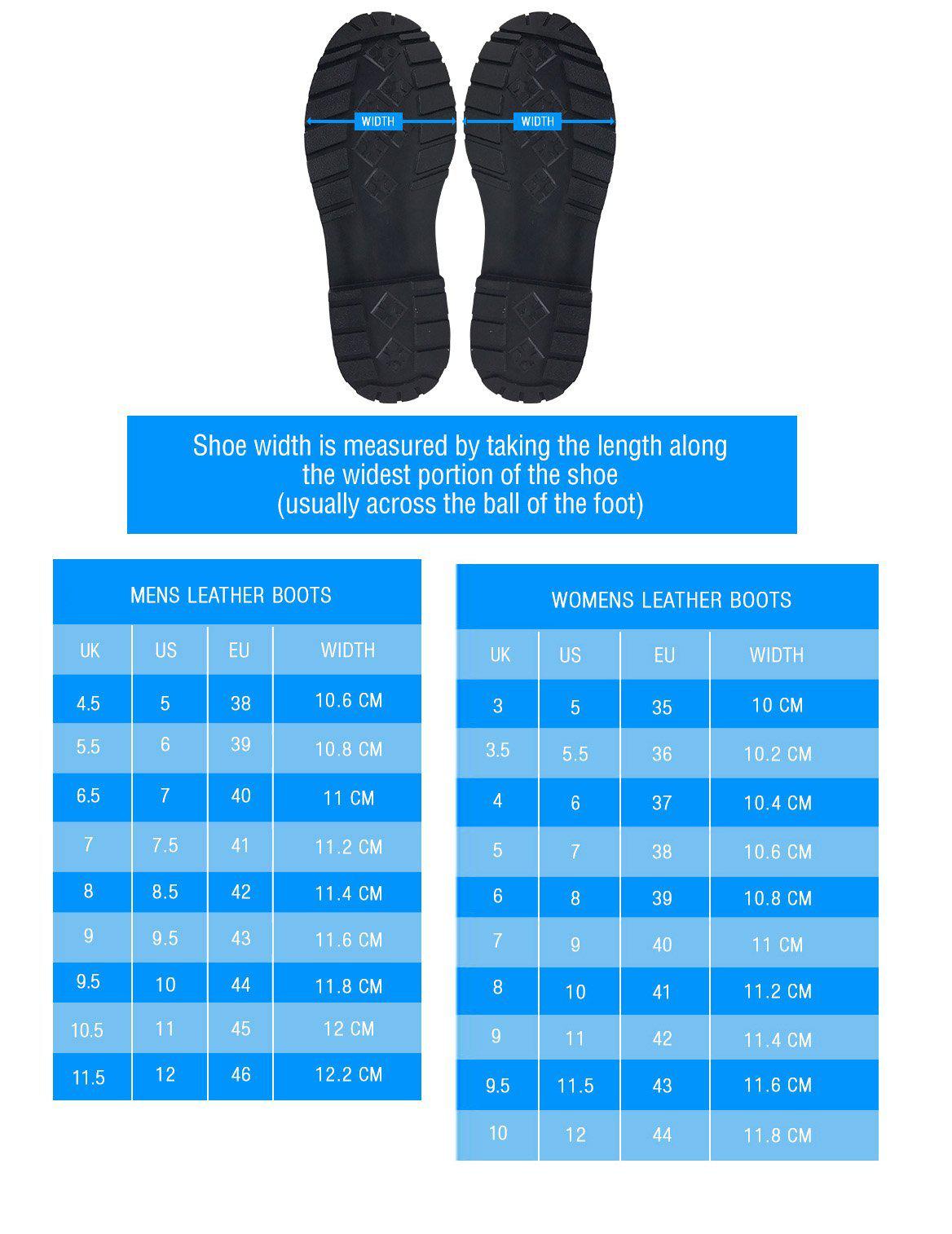 WIDTH WIDTH

Shoe width is measured by taking the length along the widest portion of the shoe (usually across the ball of the foot)

MENS LEATHER BOOTS

| UK | US | EU | WIDTH |
|---|---|---|---|
| 4.5 | 5 | 38 | 10.6 CM |
| 5.5 | 6 | 39 | 10.8 CM |
| 6.5 | 7 | 40 | 11 CM |
| 7 | 7.5 | 41 | 11.2 CM |
| 8 | 8.5 | 42 | 11.4 CM |
| 9 | 9.5 | 43 | 11.6 CM |
| 9.5 | 10 | 44 | 11.8 CM |
| 10.5 | 11 | 45 | 12 CM |
| 11.5 | 12 | 46 | 12.2 CM |

WOMENS LEATHER BOOTS

| UK | US | EU | WIDTH |
|---|---|---|---|
| 3 | 5 | 35 | 10 CM |
| 3.5 | 5.5 | 36 | 10.2 CM |
| 4 | 6 | 37 | 10.4 CM |
| 5 | 7 | 38 | 10.6 CM |
| 6 | 8 | 39 | 10.8 CM |
| 7 | 9 | 40 | 11 CM |
| 8 | 10 | 41 | 11.2 CM |
| 9 | 11 | 42 | 11.4 CM |
| 9.5 | 11.5 | 43 | 11.6 CM |
| 10 | 12 | 44 | 11.8 CM |